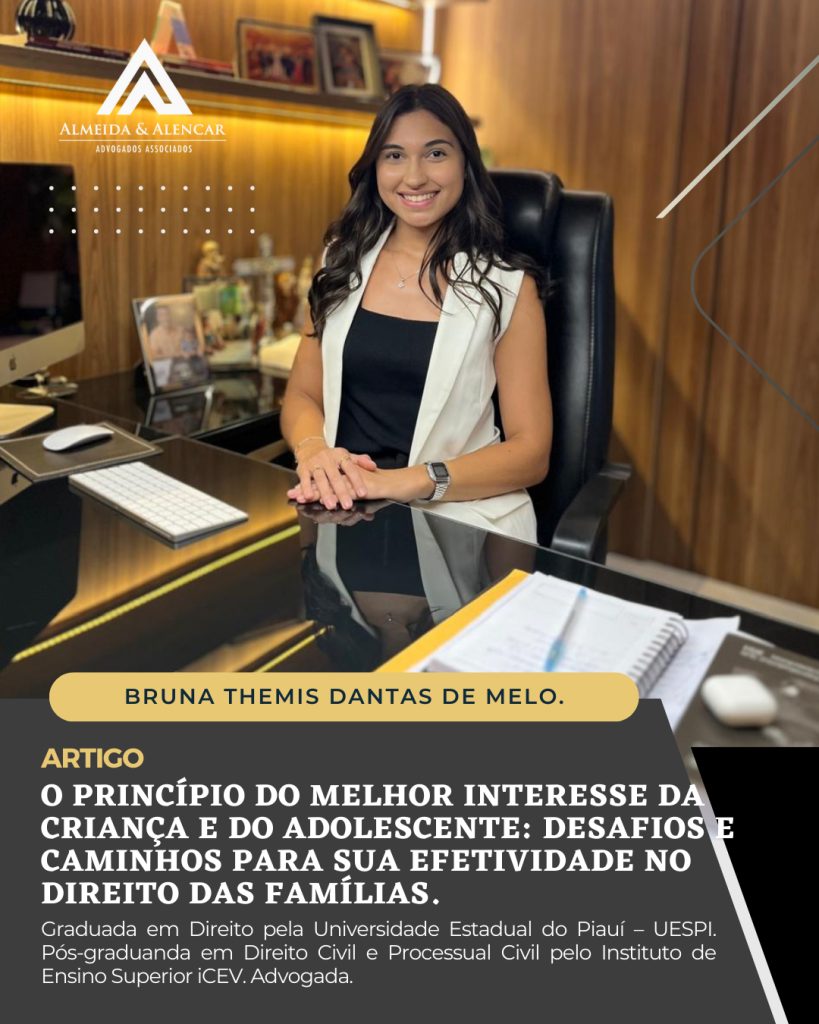 ALMEIDA & ALENCAR
ADVOGADOS ASSOCIADOS

BRUNA THEMIS DANTAS DE MELO.

ARTIGO

O PRINCÍPIO DO MELHOR INTERESSE DA CRIANÇA E DO ADOLESCENTE: DESAFIOS E CAMINHOS PARA SUA EFETIVIDADE NO DIREITO DAS FAMÍLIAS.

Graduada em Direito pela Universidade Estadual do Piauí – UESPI. Pós-graduanda em Direito Civil e Processual Civil pelo Instituto de Ensino Superior iCEV. Advogada.